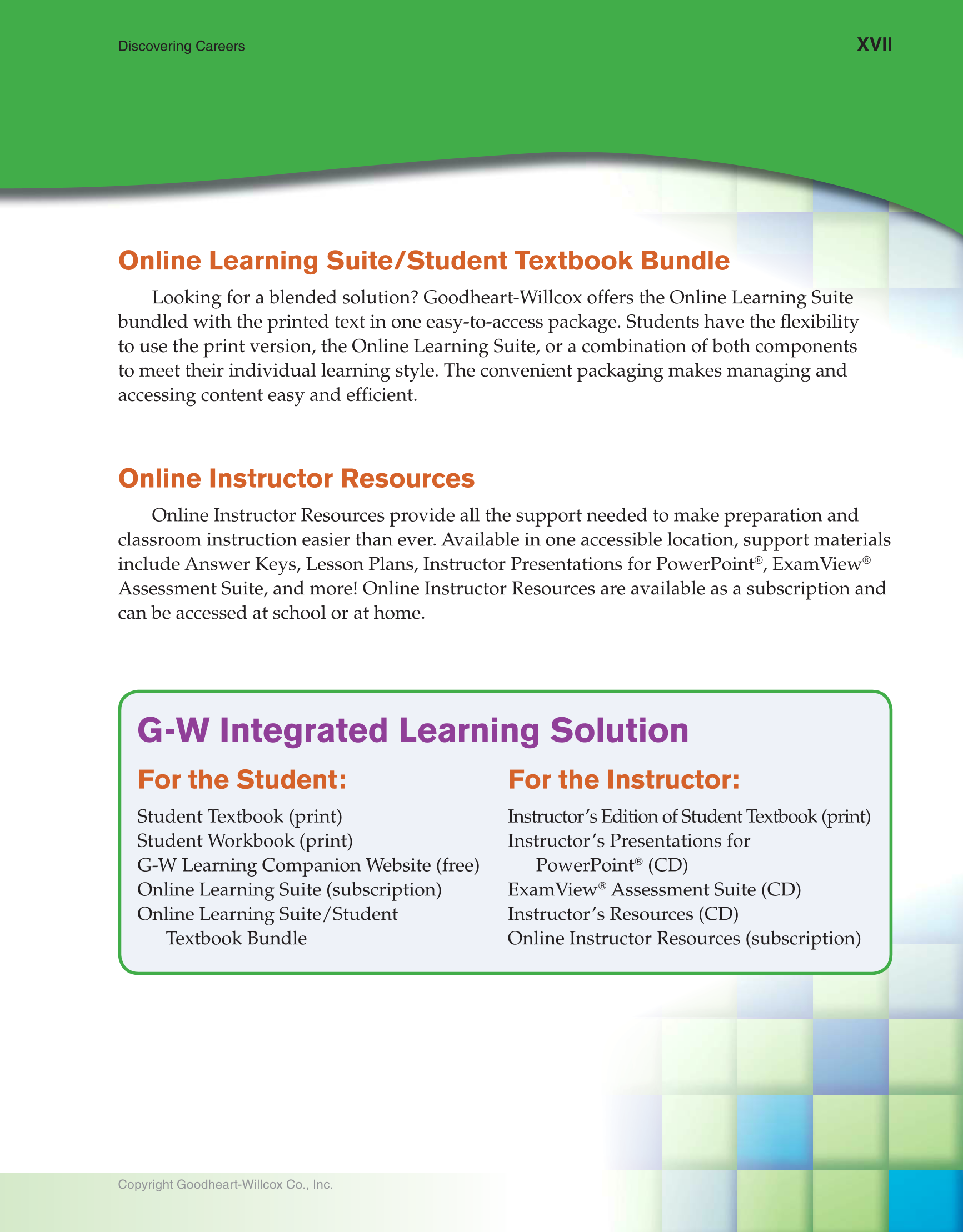 Discovering Careers

XVII

Online Learning Suite/Student Textbook Bundle

Looking for a blended solution? Goodheart-Willcox offers the Online Learning Suite bundled with the printed text in one easy-to-access package. Students have the flexibility to use the print version, the Online Learning Suite, or a combination of both components to meet their individual learning style. The convenient packaging makes managing and accessing content easy and efficient.

Online Instructor Resources

Online Instructor Resources provide all the support needed to make preparation and classroom instruction easier than ever. Available in one accessible location, support materials include Answer Keys, Lesson Plans, Instructor Presentations for PowerPoint®, ExamView® Assessment Suite, and more! Online Instructor Resources are available as a subscription and can be accessed at school or at home.

G-W Integrated Learning Solution

For the Student:

Student Textbook (print)
Student Workbook (print)
G-W Learning Companion Website (free)
Online Learning Suite (subscription)
Online Learning Suite/Student Textbook Bundle

For the Instructor:

Instructor's Edition of Student Textbook (print)
Instructor's Presentations for PowerPoint® (CD)
ExamView® Assessment Suite (CD)
Instructor's Resources (CD)
Online Instructor Resources (subscription)

Copyright Goodheart-Willcox Co., Inc.